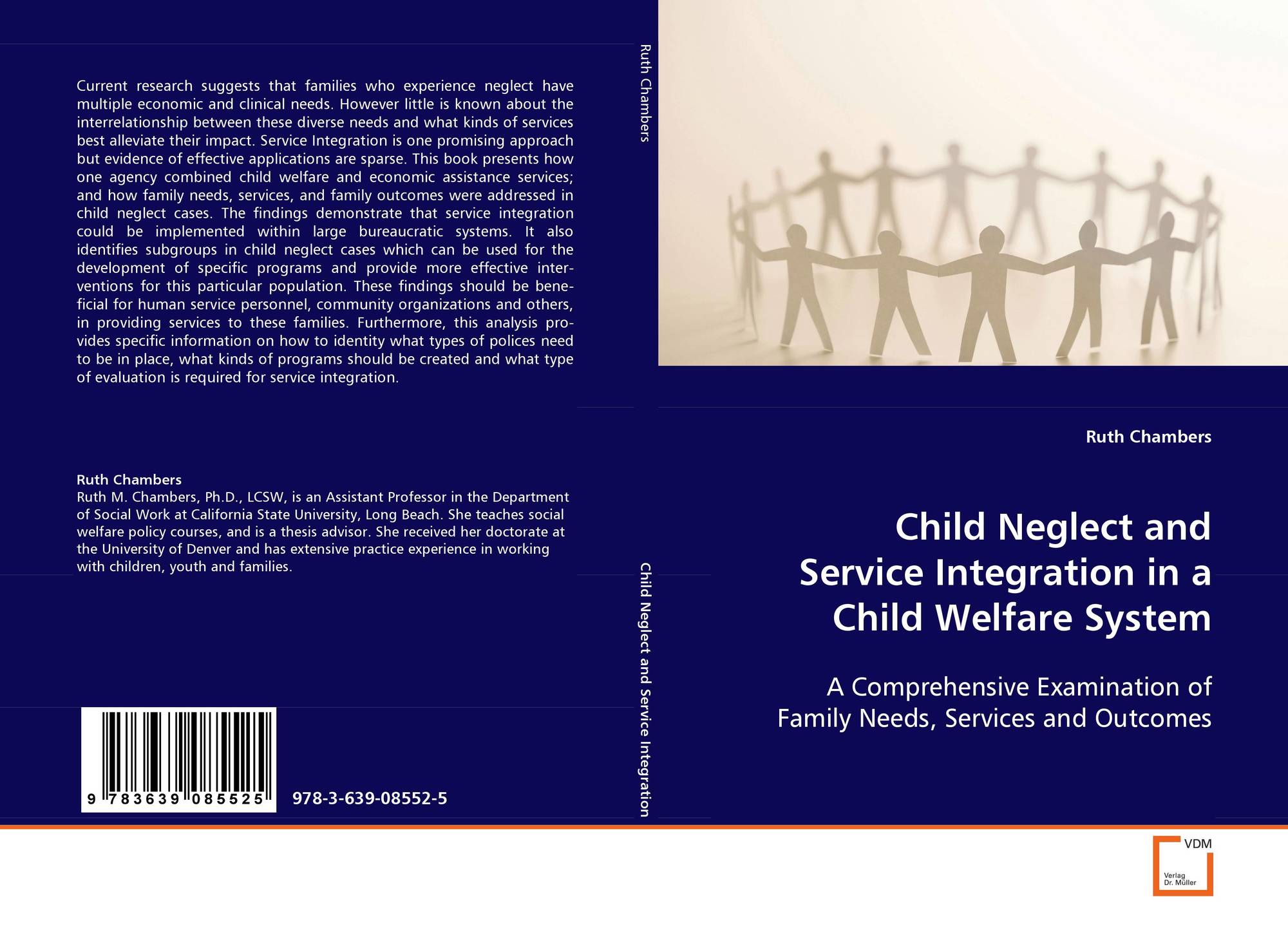 Current research suggests that families who experience neglect have multiple economic and clinical needs. However little is known about the interrelationship between these diverse needs and what kinds of services best alleviate their impact. Service Integration is one promising approach but evidence of effective applications are sparse. This book presents how one agency combined child welfare and economic assistance services; and how family needs, services, and family outcomes were addressed in child neglect cases. The findings demonstrate that service integration could be implemented within large bureaucratic systems. It also identifies subgroups in child neglect cases which can be used for the development of specific programs and provide more effective interventions for this particular population. These findings should be beneficial for human service personnel, community organizations and others, in providing services to these families. Furthermore, this analysis provides specific information on how to identity what types of polices need to be in place, what kinds of programs should be created and what type of evaluation is required for service integration.

Ruth Chambers
Ruth M. Chambers, Ph.D., LCSW, is an Assistant Professor in the Department of Social Work at California State University, Long Beach. She teaches social welfare policy courses, and is a thesis advisor. She received her doctorate at the University of Denver and has extensive practice experience in working with children, youth and families.

9 783639 085525

978-3-639-08552-5

Ruth Chambers

Child Neglect and Service Integration

Ruth Chambers

Child Neglect and Service Integration in a Child Welfare System

A Comprehensive Examination of Family Needs, Services and Outcomes

VDM

Verlag Dr. Müller